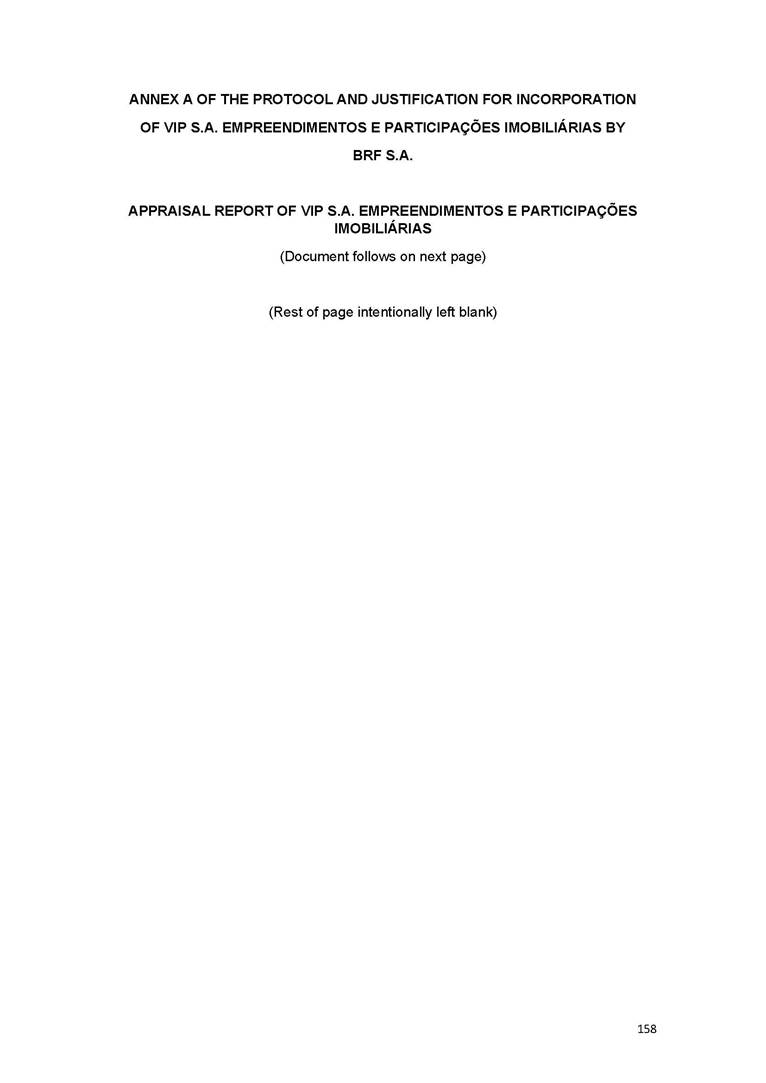 ANNEX A OF THE PROTOCOL AND JUSTIFICATION FOR INCORPORATION OF VIP S.A. EMPREENDIMENTOS E PARTICIPAÇÕES IMOBILIÁRIAS BY BRF S.A.

APPRAISAL REPORT OF VIP S.A. EMPREENDIMENTOS E PARTICIPAÇÕES IMOBILIÁRIAS

(Document follows on next page)

(Rest of page intentionally left blank)

158